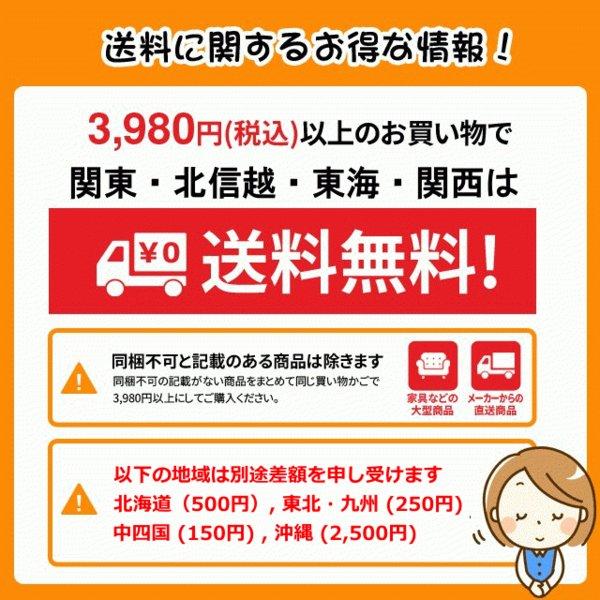 送料に関するお得な情報！

3,980円(税込)以上のお買い物で
関東・北信越・東海・関西は

¥0 送料無料!

同梱不可と記載のある商品は除きます
同梱不可の記載がない商品をまとめて同じ買い物かごで3,980円以上にしてご購入ください。

家具などの大型商品

メーカーからの直送商品

以下の地域は別途差額を申し受けます
北海道（500円）, 東北・九州 (250円)
中四国 (150円) , 沖縄 (2,500円)